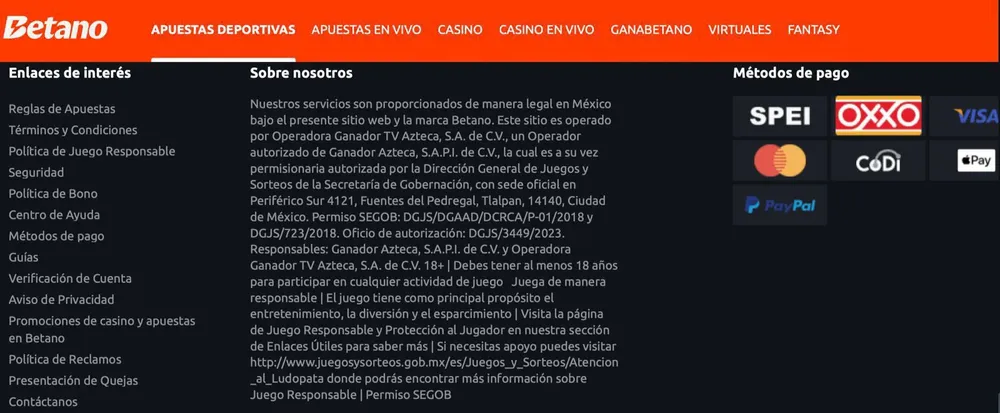 Betano APUESTAS DEPORTIVAS APUESTAS EN VIVO CASINO CASINO EN VIVO GANABETANO VIRTUALES FANTASY

Enlaces de interés

Reglas de Apuestas
Términos y Condiciones
Política de Juego Responsable
Seguridad
Política de Bono
Centro de Ayuda
Métodos de pago
Guías
Verificación de Cuenta
Aviso de Privacidad
Promociones de casino y apuestas en Betano
Política de Reclamos
Presentación de Quejas
Contáctanos

Sobre nosotros

Nuestros servicios son proporcionados de manera legal en México bajo el presente sitio web y la marca Betano. Este sitio es operado por Operadora Ganador TV Azteca, S.A. de C.V., un Operador autorizado de Ganador Azteca, S.A.P.I. de C.V., la cual es a su vez permisionaria autorizada por la Dirección General de Juegos y Sorteos de la Secretaría de Gobernación, con sede oficial en Periférico Sur 4121, Fuentes del Pedregal, Tlalpan, 14140, Ciudad de México. Permiso SEGOB: DGJS/DGAAD/DCRCA/P-01/2018 y DGJS/723/2018. Oficio de autorización: DGJS/3449/2023. Responsables: Ganador Azteca, S.A.P.I. de C.V. y Operadora Ganador TV Azteca, S.A. de C.V. 18+ | Debes tener al menos 18 años para participar en cualquier actividad de juego Juega de manera responsable | El juego tiene como principal propósito el entretenimiento, la diversión y el esparcimiento | Visita la página de Juego Responsable y Protección al Jugador en nuestra sección de Enlaces Útiles para saber más | Si necesitas apoyo puedes visitar http://www.juegosysorteos.gob.mx/es/Juegos_y_Sorteos/Atencion_al_Ludopata donde podrás encontrar más información sobre Juego Responsable | Permiso SEGOB

Métodos de pago

SPEI OXXO VISA
CoDi Pay
PayPal